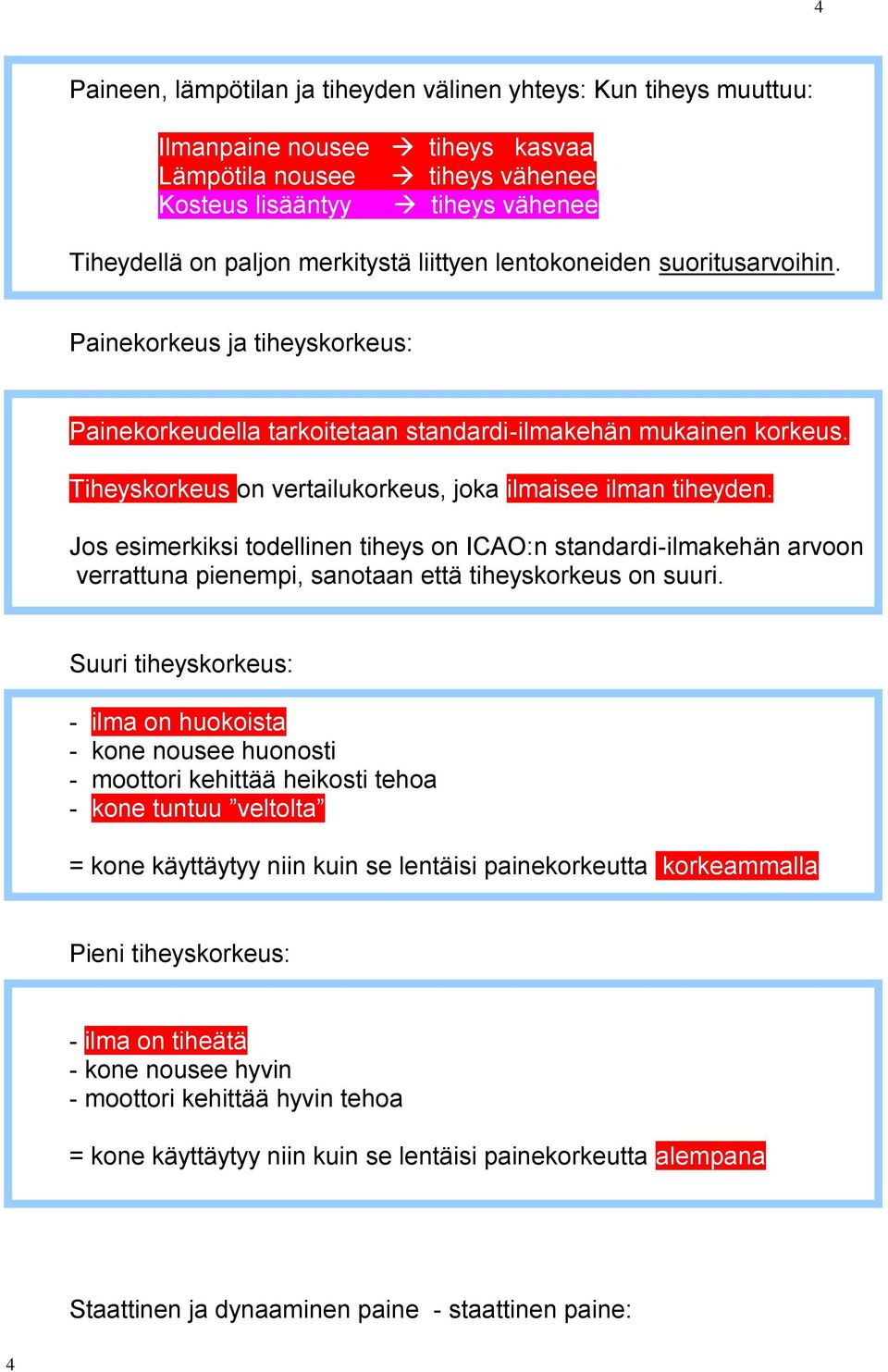 4

Paineen, lämpötilan ja tiheyden välinen yhteys: Kun tiheys muuttuu:

Ilmanpaine nousee → tiheys kasvaa
Lämpötila nousee → tiheys vähenee
Kosteus lisääntyy → tiheys vähenee

Tiheydellä on paljon merkitystä liittyen lentokoneiden suoritusarvoihin.

Painekorkeus ja tiheyskorkeus:

Painekorkeudella tarkoitetaan standardi-ilmakehän mukainen korkeus.

Tiheyskorkeus on vertailukorkeus, joka ilmaisee ilman tiheyden.

Jos esimerkiksi todellinen tiheys on ICAO:n standardi-ilmakehän arvoon verrattuna pienempi, sanotaan että tiheyskorkeus on suuri.

Suuri tiheyskorkeus:

- ilma on huokoista
- kone nousee huonosti
- moottori kehittää heikosti tehoa
- kone tuntuu ”veltolta”

= kone käyttäytyy niin kuin se lentäisi painekorkeutta korkeammalla

Pieni tiheyskorkeus:

- ilma on tiheätä
- kone nousee hyvin
- moottori kehittää hyvin tehoa

= kone käyttäytyy niin kuin se lentäisi painekorkeutta alempana

Staattinen ja dynaaminen paine - staattinen paine:

4